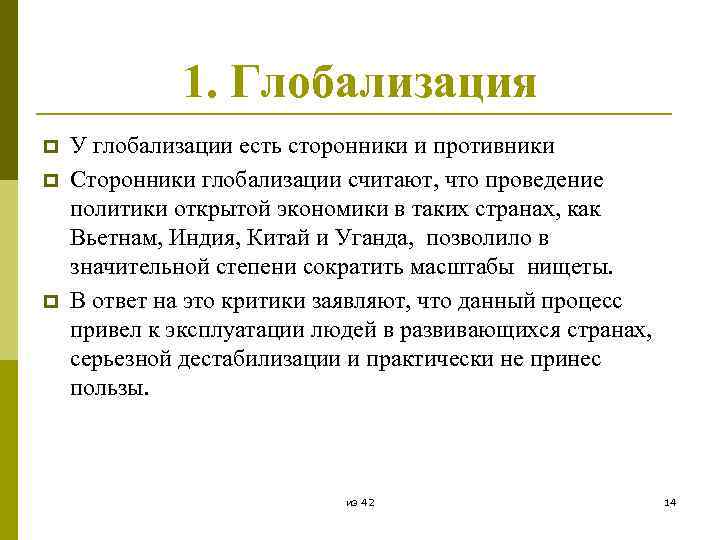 1. Глобализация

У глобализации есть сторонники и противники

Сторонники глобализации считают, что проведение политики открытой экономики в таких странах, как Вьетнам, Индия, Китай и Уганда, позволило в значительной степени сократить масштабы нищеты.

В ответ на это критики заявляют, что данный процесс привел к эксплуатации людей в развивающихся странах, серьезной дестабилизации и практически не принес пользы.

из 42

14